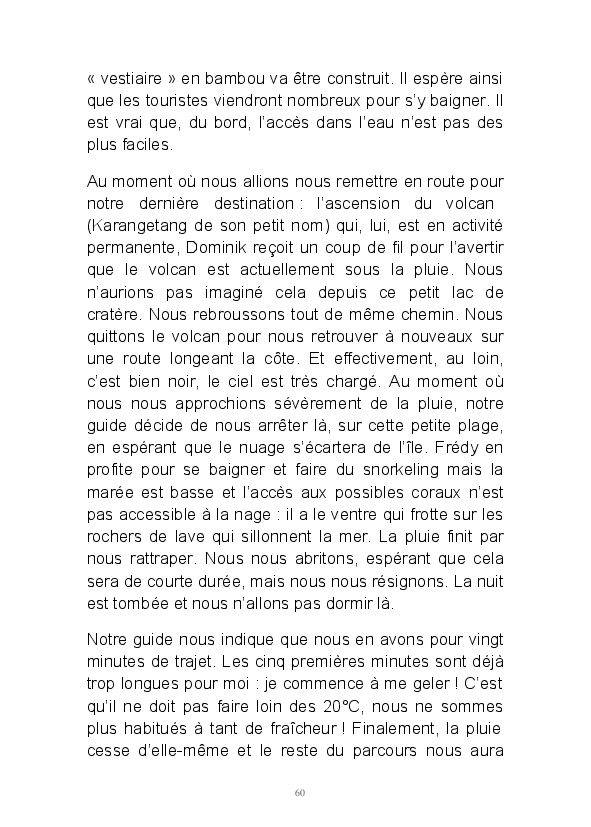 « vestiaire » en bambou va être construit. Il espère ainsi que les touristes viendront nombreux pour s'y baigner. Il est vrai que, du bord, l'accès dans l'eau n'est pas des plus faciles.

Au moment où nous allions nous remettre en route pour notre dernière destination : l'ascension du volcan (Karangetang de son petit nom) qui, lui, est en activité permanente, Dominik reçoit un coup de fil pour l'avertir que le volcan est actuellement sous la pluie. Nous n'aurions pas imaginé cela depuis ce petit lac de cratère. Nous rebroussons tout de même chemin. Nous quittons le volcan pour nous retrouver à nouveaux sur une route longeant la côte. Et effectivement, au loin, c'est bien noir, le ciel est très chargé. Au moment où nous nous approchions sévèrement de la pluie, notre guide décide de nous arrêter là, sur cette petite plage, en espérant que le nuage s'écartera de l'île. Frédy en profite pour se baigner et faire du snorkeling mais la marée est basse et l'accès aux possibles coraux n'est pas accessible à la nage : il a le ventre qui frotte sur les rochers de lave qui sillonnent la mer. La pluie finit par nous rattraper. Nous nous abritons, espérant que cela sera de courte durée, mais nous nous résignons. La nuit est tombée et nous n'allons pas dormir là.

Notre guide nous indique que nous en avons pour vingt minutes de trajet. Les cinq premières minutes sont déjà trop longues pour moi : je commence à me geler ! C'est qu'il ne doit pas faire loin des 20°C, nous ne sommes plus habitués à tant de fraîcheur ! Finalement, la pluie cesse d'elle-même et le reste du parcours nous aura

60